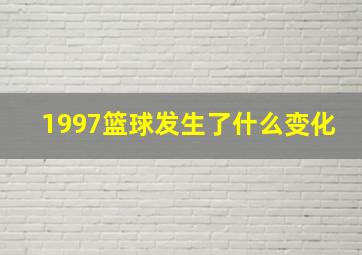 1997篮球发生了什么变化